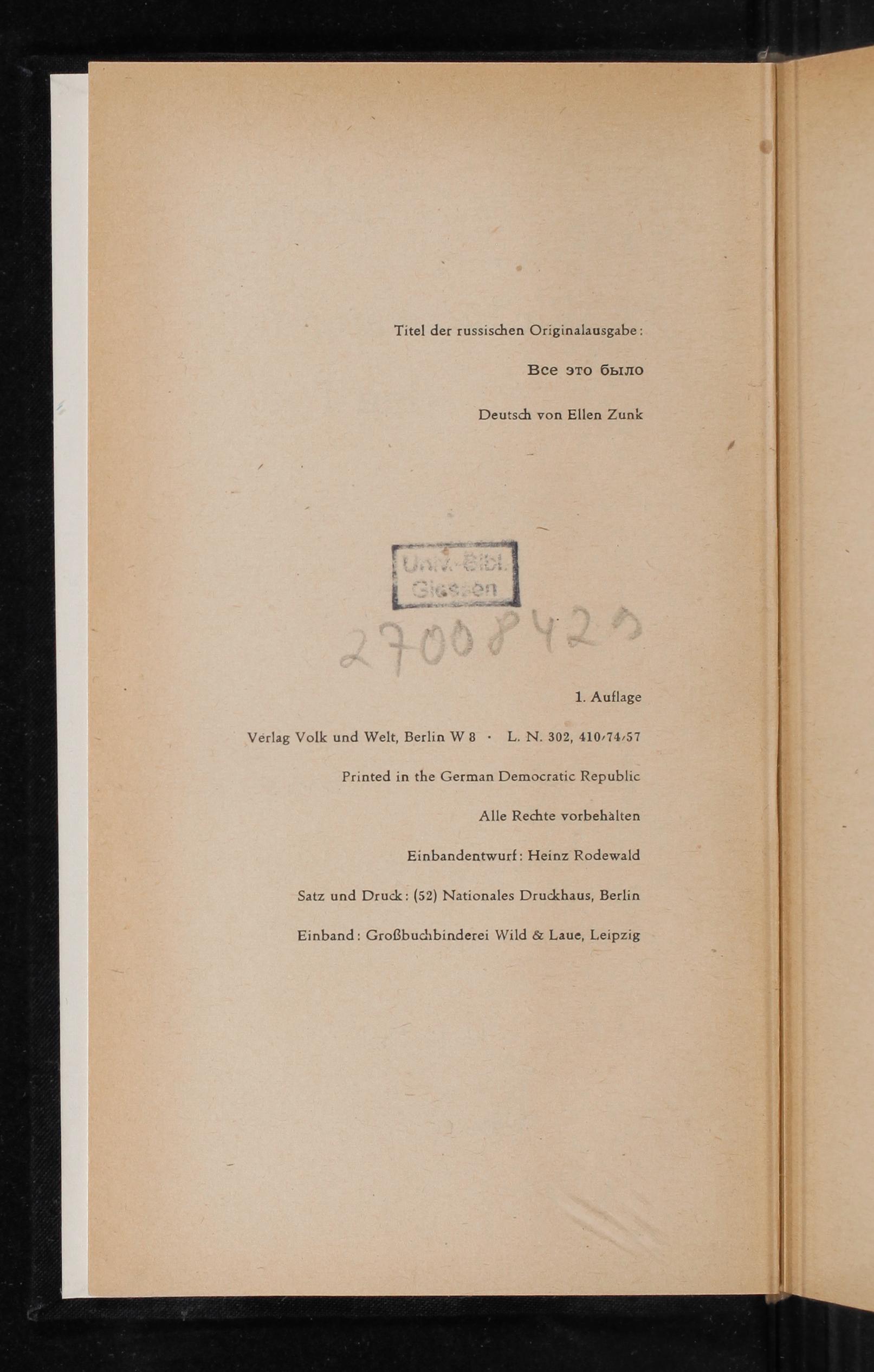 Titel der russischen Originalausgabe:

Все это было

Deutsch von Ellen Zunk

Univ.-Bibl. Giessen

27008423

1. Auflage

Verlag Volk und Welt, Berlin W 8 · L. N. 302, 410/74/57

Printed in the German Democratic Republic

Alle Rechte vorbehalten

Einbandentwurf: Heinz Rodewald

Satz und Druck: (52) Nationales Druckhaus, Berlin

Einband: Großbuchbinderei Wild & Laue, Leipzig